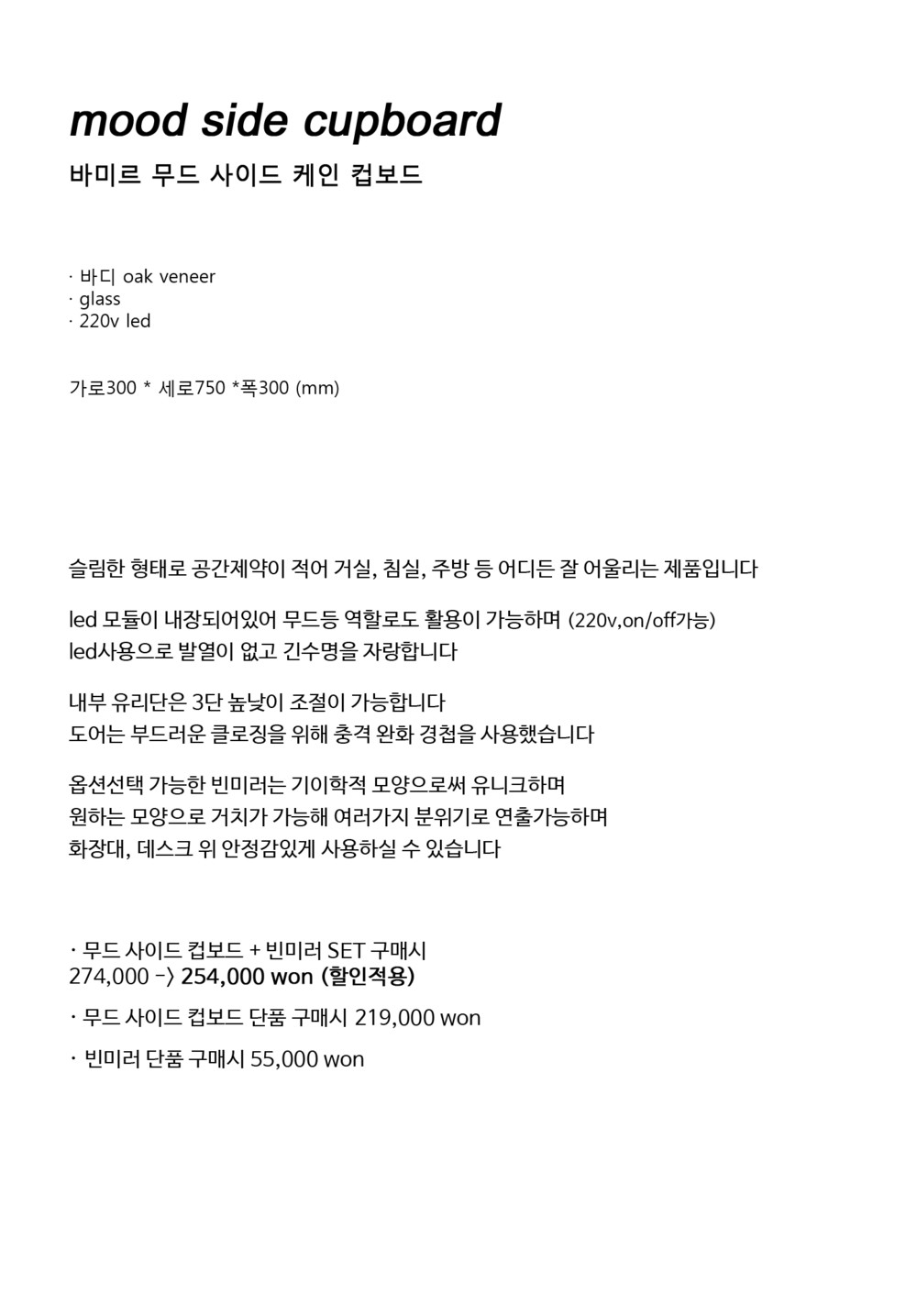 mood side cupboard

바미르 무드 사이드 케인 컵보드

· 바디 oak veneer
· glass
· 220v led

가로300 * 세로750 *폭300 (mm)

슬림한 형태로 공간제약이 적어 거실, 침실, 주방 등 어디든 잘 어울리는 제품입니다

led 모듈이 내장되어있어 무드등 역할로도 활용이 가능하며 (220v,on/off가능)
led사용으로 발열이 없고 긴수명을 자랑합니다

내부 유리단은 3단 높낮이 조절이 가능합니다
도어는 부드러운 클로징을 위해 충격 완화 경첩을 사용했습니다

옵션선택 가능한 빈미러는 기이학적 모양으로써 유니크하며
원하는 모양으로 거치가 가능해 여러가지 분위기로 연출가능하며
화장대, 데스크 위 안정감있게 사용하실 수 있습니다

· 무드 사이드 컵보드 + 빈미러 SET 구매시
274,000 -> 254,000 won (할인적용)

· 무드 사이드 컵보드 단품 구매시 219,000 won

· 빈미러 단품 구매시 55,000 won